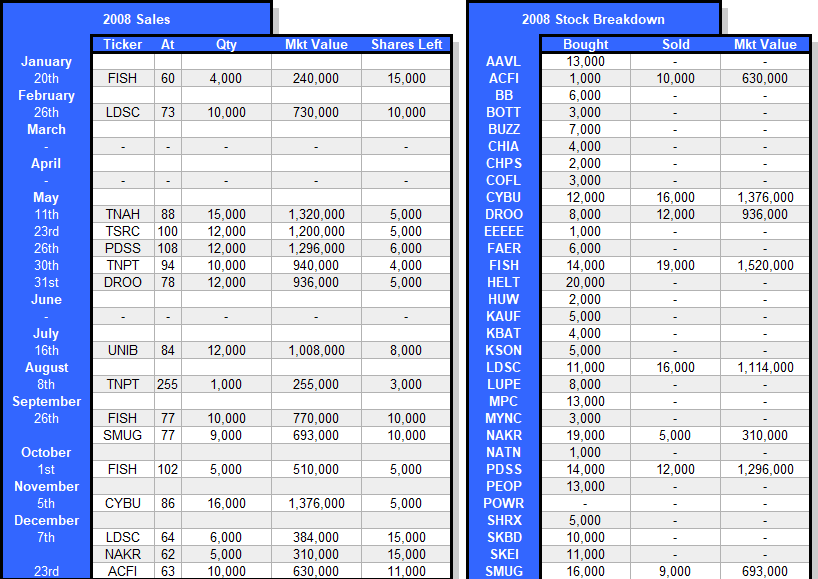 2008 Sales

| | Ticker | At | Qty | Mkt Value | Shares Left |
|---|---|---|---|---|---|
| January | | | | | |
| 20th | FISH | 60 | 4,000 | 240,000 | 15,000 |
| February | | | | | |
| 26th | LDSC | 73 | 10,000 | 730,000 | 10,000 |
| March | | | | | |
| - | - | - | - | - | - |
| April | | | | | |
| - | - | - | - | - | - |
| May | | | | | |
| 11th | TNAH | 88 | 15,000 | 1,320,000 | 5,000 |
| 23rd | TSRC | 100 | 12,000 | 1,200,000 | 5,000 |
| 26th | PDSS | 108 | 12,000 | 1,296,000 | 6,000 |
| 30th | TNPT | 94 | 10,000 | 940,000 | 4,000 |
| 31st | DROO | 78 | 12,000 | 936,000 | 5,000 |
| June | | | | | |
| - | - | - | - | - | - |
| July | | | | | |
| 16th | UNIB | 84 | 12,000 | 1,008,000 | 8,000 |
| August | | | | | |
| 8th | TNPT | 255 | 1,000 | 255,000 | 3,000 |
| September | | | | | |
| 26th | FISH | 77 | 10,000 | 770,000 | 10,000 |
| | SMUG | 77 | 9,000 | 693,000 | 10,000 |
| October | | | | | |
| 1st | FISH | 102 | 5,000 | 510,000 | 5,000 |
| November | | | | | |
| 5th | CYBU | 86 | 16,000 | 1,376,000 | 5,000 |
| December | | | | | |
| 7th | LDSC | 64 | 6,000 | 384,000 | 15,000 |
| | NAKR | 62 | 5,000 | 310,000 | 15,000 |
| 23rd | ACFI | 63 | 10,000 | 630,000 | 11,000 |

2008 Stock Breakdown

| | Bought | Sold | Mkt Value |
|---|---|---|---|
| AAVL | 13,000 | - | - |
| ACFI | 1,000 | 10,000 | 630,000 |
| BB | 6,000 | - | - |
| BOTT | 3,000 | - | - |
| BUZZ | 7,000 | - | - |
| CHIA | 4,000 | - | - |
| CHPS | 2,000 | - | - |
| COFL | 3,000 | - | - |
| CYBU | 12,000 | 16,000 | 1,376,000 |
| DROO | 8,000 | 12,000 | 936,000 |
| EEEEE | 1,000 | - | - |
| FAER | 6,000 | - | - |
| FISH | 14,000 | 19,000 | 1,520,000 |
| HELT | 20,000 | - | - |
| HUW | 2,000 | - | - |
| KAUF | 5,000 | - | - |
| KBAT | 4,000 | - | - |
| KSON | 5,000 | - | - |
| LDSC | 11,000 | 16,000 | 1,114,000 |
| LUPE | 8,000 | - | - |
| MPC | 13,000 | - | - |
| MYNC | 3,000 | - | - |
| NAKR | 19,000 | 5,000 | 310,000 |
| NATN | 1,000 | - | - |
| PDSS | 14,000 | 12,000 | 1,296,000 |
| PEOP | 13,000 | - | - |
| POWR | - | - | - |
| SHRX | 5,000 | - | - |
| SKBD | 10,000 | - | - |
| SKEI | 11,000 | - | - |
| SMUG | 16,000 | 9,000 | 693,000 |